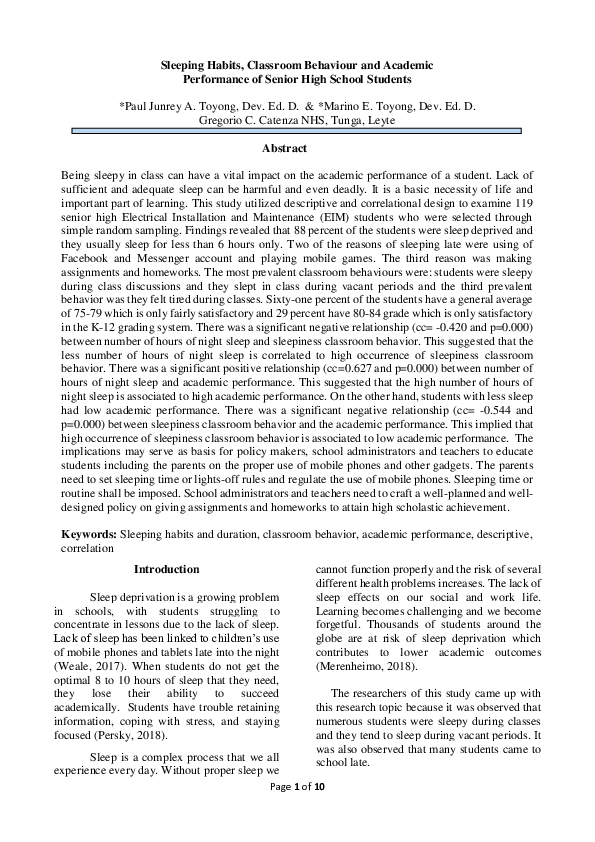 Sleeping Habits, Classroom Behaviour and Academic Performance of Senior High School Students

*Paul Junrey A. Toyong, Dev. Ed. D. & *Marino E. Toyong, Dev. Ed. D.
Gregorio C. Catenza NHS, Tunga, Leyte

Abstract

Being sleepy in class can have a vital impact on the academic performance of a student. Lack of sufficient and adequate sleep can be harmful and even deadly. It is a basic necessity of life and important part of learning. This study utilized descriptive and correlational design to examine 119 senior high Electrical Installation and Maintenance (EIM) students who were selected through simple random sampling. Findings revealed that 88 percent of the students were sleep deprived and they usually sleep for less than 6 hours only. Two of the reasons of sleeping late were using of Facebook and Messenger account and playing mobile games. The third reason was making assignments and homeworks. The most prevalent classroom behaviours were: students were sleepy during class discussions and they slept in class during vacant periods and the third prevalent behavior was they felt tired during classes. Sixty-one percent of the students have a general average of 75-79 which is only fairly satisfactory and 29 percent have 80-84 grade which is only satisfactory in the K-12 grading system. There was a significant negative relationship (cc= -0.420 and p=0.000) between number of hours of night sleep and sleepiness classroom behavior. This suggested that the less number of hours of night sleep is correlated to high occurrence of sleepiness classroom behavior. There was a significant positive relationship (cc=0.627 and p=0.000) between number of hours of night sleep and academic performance. This suggested that the high number of hours of night sleep is associated to high academic performance. On the other hand, students with less sleep had low academic performance. There was a significant negative relationship (cc= -0.544 and p=0.000) between sleepiness classroom behavior and the academic performance. This implied that high occurrence of sleepiness classroom behavior is associated to low academic performance. The implications may serve as basis for policy makers, school administrators and teachers to educate students including the parents on the proper use of mobile phones and other gadgets. The parents need to set sleeping time or lights-off rules and regulate the use of mobile phones. Sleeping time or routine shall be imposed. School administrators and teachers need to craft a well-planned and well-designed policy on giving assignments and homeworks to attain high scholastic achievement.

Keywords: Sleeping habits and duration, classroom behavior, academic performance, descriptive, correlation

Introduction

Sleep deprivation is a growing problem in schools, with students struggling to concentrate in lessons due to the lack of sleep. Lack of sleep has been linked to children's use of mobile phones and tablets late into the night (Weale, 2017). When students do not get the optimal 8 to 10 hours of sleep that they need, they lose their ability to succeed academically. Students have trouble retaining information, coping with stress, and staying focused (Persky, 2018).

Sleep is a complex process that we all experience every day. Without proper sleep we cannot function properly and the risk of several different health problems increases. The lack of sleep effects on our social and work life. Learning becomes challenging and we become forgetful. Thousands of students around the globe are at risk of sleep deprivation which contributes to lower academic outcomes (Merenheimo, 2018).

The researchers of this study came up with this research topic because it was observed that numerous students were sleepy during classes and they tend to sleep during vacant periods. It was also observed that many students came to school late.

Page 1 of 10